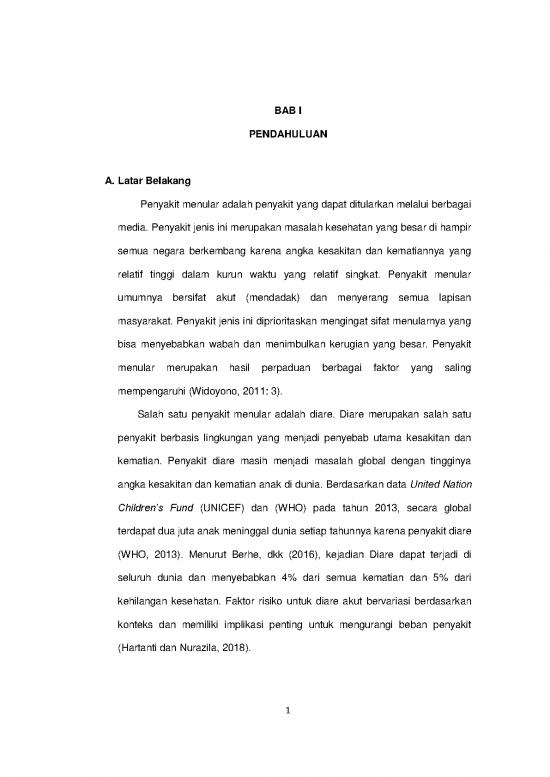 BAB I

PENDAHULUAN

A. Latar Belakang

Penyakit menular adalah penyakit yang dapat ditularkan melalui berbagai media. Penyakit jenis ini merupakan masalah kesehatan yang besar di hampir semua negara berkembang karena angka kesakitan dan kematiannya yang relatif tinggi dalam kurun waktu yang relatif singkat. Penyakit menular umumnya bersifat akut (mendadak) dan menyerang semua lapisan masyarakat. Penyakit jenis ini diprioritaskan mengingat sifat menularnya yang bisa menyebabkan wabah dan menimbulkan kerugian yang besar. Penyakit menular merupakan hasil perpaduan berbagai faktor yang saling mempengaruhi (Widoyono, 2011: 3).

Salah satu penyakit menular adalah diare. Diare merupakan salah satu penyakit berbasis lingkungan yang menjadi penyebab utama kesakitan dan kematian. Penyakit diare masih menjadi masalah global dengan tingginya angka kesakitan dan kematian anak di dunia. Berdasarkan data United Nation Children's Fund (UNICEF) dan (WHO) pada tahun 2013, secara global terdapat dua juta anak meninggal dunia setiap tahunnya karena penyakit diare (WHO, 2013). Menurut Berhe, dkk (2016), kejadian Diare dapat terjadi di seluruh dunia dan menyebabkan 4% dari semua kematian dan 5% dari kehilangan kesehatan. Faktor risiko untuk diare akut bervariasi berdasarkan konteks dan memiliki implikasi penting untuk mengurangi beban penyakit (Hartanti dan Nurazila, 2018).

1